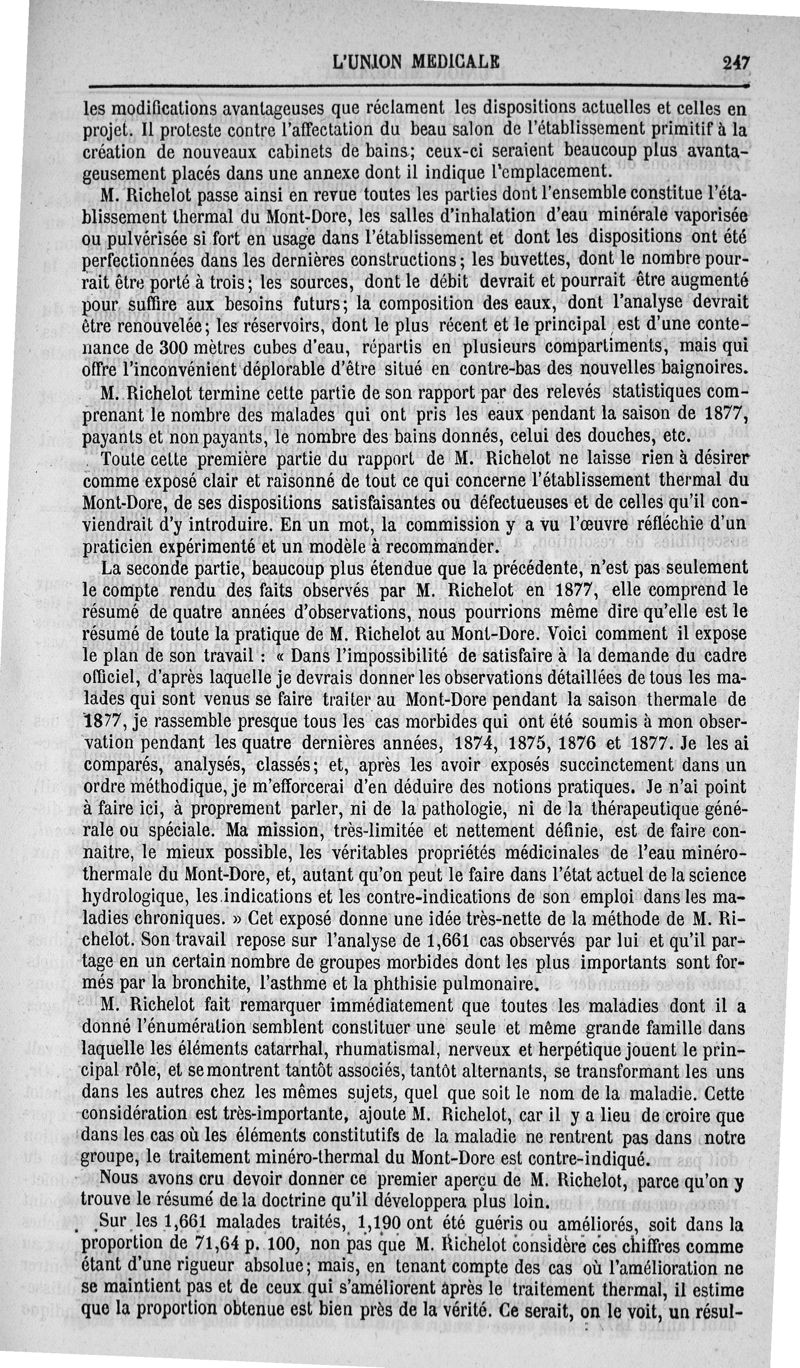 L'UNION MEDICALE 247

les modifications avantageuses que réclament les dispositions actuelles et celles en projet. Il proteste contre l'affectation du beau salon de l'établissement primitif à la création de nouveaux cabinets de bains; ceux-ci seraient beaucoup plus avantageusement placés dans une annexe dont il indique l'emplacement.

M. Richelot passe ainsi en revue toutes les parties dont l'ensemble constitue l'établissement thermal du Mont-Dore, les salles d'inhalation d'eau minérale vaporisée ou pulvérisée si fort en usage dans l'établissement et dont les dispositions ont été perfectionnées dans les dernières constructions; les buvettes, dont le nombre pourrait être porté à trois; les sources, dont le débit devrait et pourrait être augmenté pour suffire aux besoins futurs; la composition des eaux, dont l'analyse devrait être renouvelée; les réservoirs, dont le plus récent et le principal est d'une contenance de 300 mètres cubes d'eau, répartis en plusieurs compartiments, mais qui offre l'inconvénient déplorable d'être situé en contre-bas des nouvelles baignoires.

M. Richelot termine cette partie de son rapport par des relevés statistiques comprenant le nombre des malades qui ont pris les eaux pendant la saison de 1877, payants et non payants, le nombre des bains donnés, celui des douches, etc.

Toute cette première partie du rapport de M. Richelot ne laisse rien à désirer comme exposé clair et raisonné de tout ce qui concerne l'établissement thermal du Mont-Dore, de ses dispositions satisfaisantes ou défectueuses et de celles qu'il conviendrait d'y introduire. En un mot, la commission y a vu l'œuvre réfléchie d'un praticien expérimenté et un modèle à recommander.

La seconde partie, beaucoup plus étendue que la précédente, n'est pas seulement le compte rendu des faits observés par M. Richelot en 1877, elle comprend le résumé de quatre années d'observations, nous pourrions même dire qu'elle est le résumé de toute la pratique de M. Richelot au Mont-Dore. Voici comment il expose le plan de son travail : « Dans l'impossibilité de satisfaire à la demande du cadre officiel, d'après laquelle je devrais donner les observations détaillées de tous les malades qui sont venus se faire traiter au Mont-Dore pendant la saison thermale de 1877, je rassemble presque tous les cas morbides qui ont été soumis à mon observation pendant les quatre dernières années, 1874, 1875, 1876 et 1877. Je les ai comparés, analysés, classés; et, après les avoir exposés succinctement dans un ordre méthodique, je m'efforcerai d'en déduire des notions pratiques. Je n'ai point à faire ici, à proprement parler, ni de la pathologie, ni de la thérapeutique générale ou spéciale. Ma mission, très-limitée et nettement définie, est de faire connaître, le mieux possible, les véritables propriétés médicinales de l'eau minéro-thermale du Mont-Dore, et, autant qu'on peut le faire dans l'état actuel de la science hydrologique, les indications et les contre-indications de son emploi dans les maladies chroniques. » Cet exposé donne une idée très-nette de la méthode de M. Richelot. Son travail repose sur l'analyse de 1,661 cas observés par lui et qu'il partage en un certain nombre de groupes morbides dont les plus importants sont formés par la bronchite, l'asthme et la phthisie pulmonaire.

M. Richelot fait remarquer immédiatement que toutes les maladies dont il a donné l'énumération semblent constituer une seule et même grande famille dans laquelle les éléments catarrhal, rhumatismal, nerveux et herpétique jouent le principal rôle, et se montrent tantôt associés, tantôt alternants, se transformant les uns dans les autres chez les mêmes sujets, quel que soit le nom de la maladie. Cette considération est très-importante, ajoute M. Richelot, car il y a lieu de croire que dans les cas où les éléments constitutifs de la maladie ne rentrent pas dans notre groupe, le traitement minéro-thermal du Mont-Dore est contre-indiqué.

Nous avons cru devoir donner ce premier aperçu de M. Richelot, parce qu'on y trouve le résumé de la doctrine qu'il développera plus loin.

Sur les 1,661 malades traités, 1,190 ont été guéris ou améliorés, soit dans la proportion de 71,64 p. 100, non pas que M. Richelot considère ces chiffres comme étant d'une rigueur absolue; mais, en tenant compte des cas où l'amélioration ne se maintient pas et de ceux qui s'améliorent après le traitement thermal, il estime que la proportion obtenue est bien près de la vérité. Ce serait, on le voit, un résul-